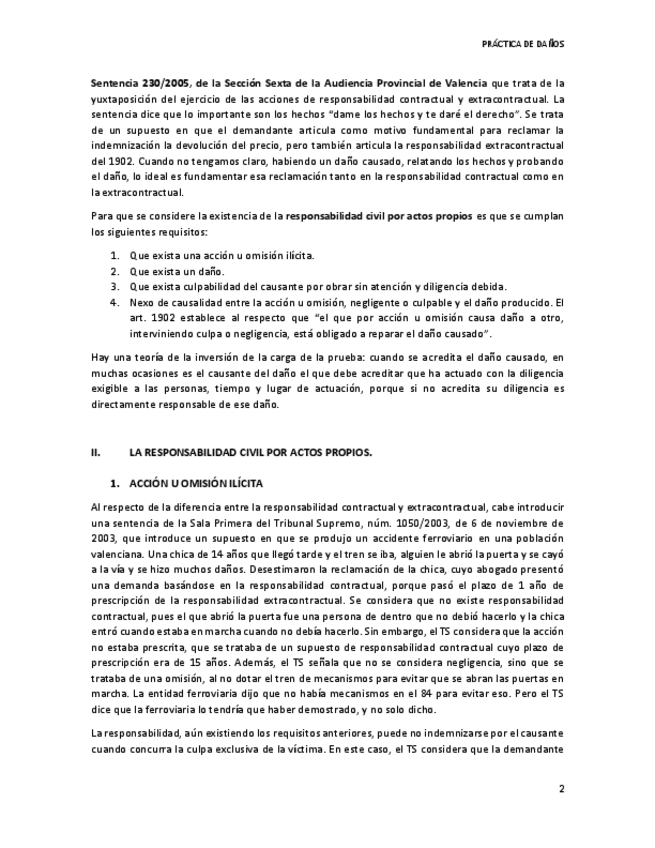 PRÁCTICA DE DAÑOS

Sentencia 230/2005, de la Sección Sexta de la Audiencia Provincial de Valencia que trata de la yuxtaposición del ejercicio de las acciones de responsabilidad contractual y extracontractual. La sentencia dice que lo importante son los hechos "dame los hechos y te daré el derecho". Se trata de un supuesto en que el demandante articula como motivo fundamental para reclamar la indemnización la devolución del precio, pero también articula la responsabilidad extracontractual del 1902. Cuando no tengamos claro, habiendo un daño causado, relatando los hechos y probando el daño, lo ideal es fundamentar esa reclamación tanto en la responsabilidad contractual como en la extracontractual.

Para que se considere la existencia de la responsabilidad civil por actos propios es que se cumplan los siguientes requisitos:

1. Que exista una acción u omisión ilícita.
2. Que exista un daño.
3. Que exista culpabilidad del causante por obrar sin atención y diligencia debida.
4. Nexo de causalidad entre la acción u omisión, negligente o culpable y el daño producido. El art. 1902 establece al respecto que "el que por acción u omisión causa daño a otro, interviniendo culpa o negligencia, está obligado a reparar el daño causado".

Hay una teoría de la inversión de la carga de la prueba: cuando se acredita el daño causado, en muchas ocasiones es el causante del daño el que debe acreditar que ha actuado con la diligencia exigible a las personas, tiempo y lugar de actuación, porque si no acredita su diligencia es directamente responsable de ese daño.

II. LA RESPONSABILIDAD CIVIL POR ACTOS PROPIOS.

1. ACCIÓN U OMISIÓN ILÍCITA

Al respecto de la diferencia entre la responsabilidad contractual y extracontractual, cabe introducir una sentencia de la Sala Primera del Tribunal Supremo, núm. 1050/2003, de 6 de noviembre de 2003, que introduce un supuesto en que se produjo un accidente ferroviario en una población valenciana. Una chica de 14 años que llegó tarde y el tren se iba, alguien le abrió la puerta y se cayó a la vía y se hizo muchos daños. Desestimaron la reclamación de la chica, cuyo abogado presentó una demanda basándose en la responsabilidad contractual, porque pasó el plazo de 1 año de prescripción de la responsabilidad extracontractual. Se considera que no existe responsabilidad contractual, pues el que abrió la puerta fue una persona de dentro que no debió hacerlo y la chica entró cuando estaba en marcha cuando no debía hacerlo. Sin embargo, el TS considera que la acción no estaba prescrita, que se trataba de un supuesto de responsabilidad contractual cuyo plazo de prescripción era de 15 años. Además, el TS señala que no se considera negligencia, sino que se trataba de una omisión, al no dotar el tren de mecanismos para evitar que se abran las puertas en marcha. La entidad ferroviaria dijo que no había mecanismos en el 84 para evitar eso. Pero el TS dice que la ferroviaria lo tendría que haber demostrado, y no solo dicho.

La responsabilidad, aún existiendo los requisitos anteriores, puede no indemnizarse por el causante cuando concurra la culpa exclusiva de la víctima. En este caso, el TS considera que la demandante

2